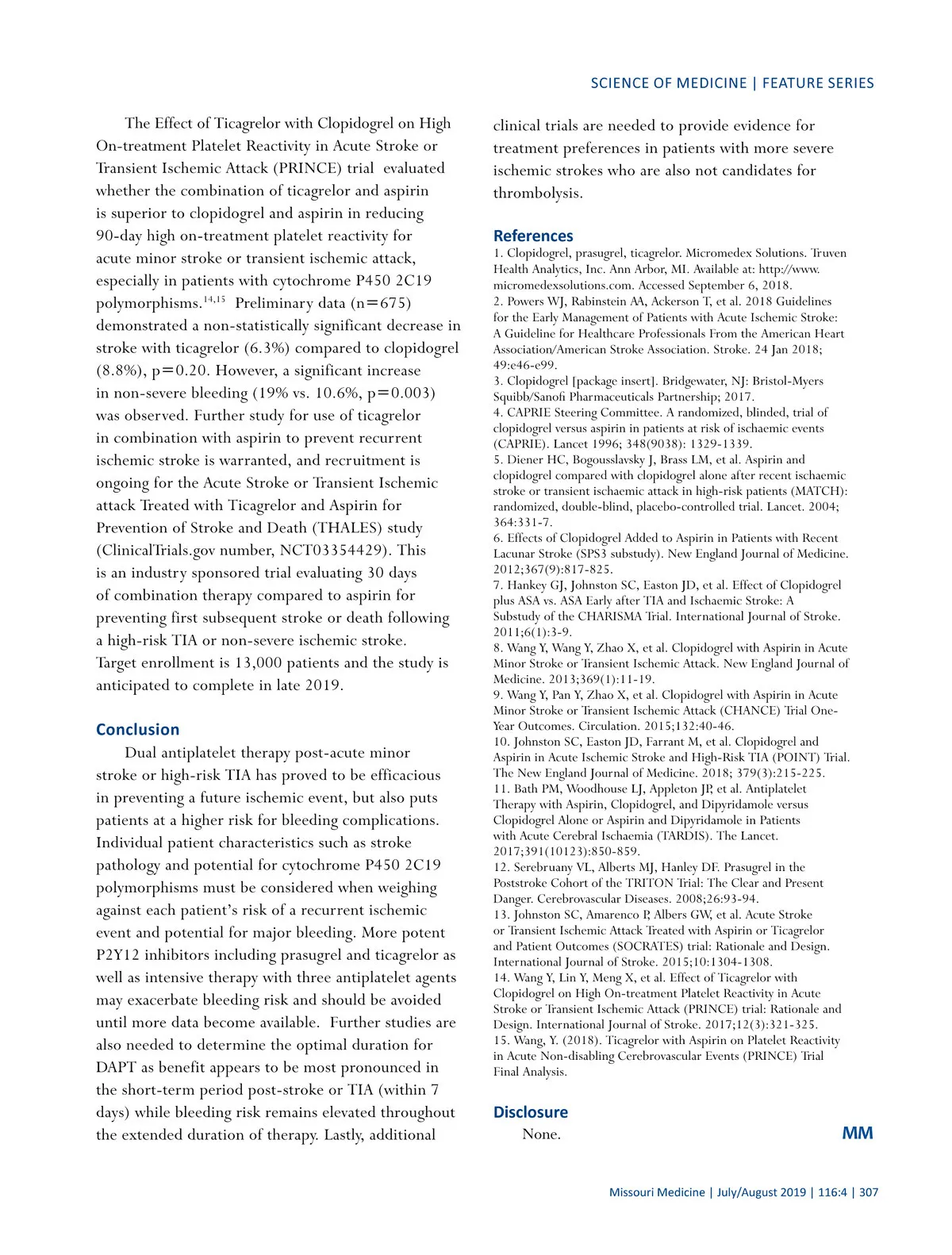 SCIENCE OF MEDICINE | FEATURE SERIES

The Effect of Ticagrelor with Clopidogrel on High On-treatment Platelet Reactivity in Acute Stroke or Transient Ischemic Attack (PRINCE) trial evaluated whether the combination of ticagrelor and aspirin is superior to clopidogrel and aspirin in reducing 90-day high on-treatment platelet reactivity for acute minor stroke or transient ischemic attack, especially in patients with cytochrome P450 2C19 polymorphisms.$^{14,15}$ Preliminary data (n=675) demonstrated a non-statistically significant decrease in stroke with ticagrelor (6.3%) compared to clopidogrel (8.8%), p=0.20. However, a significant increase in non-severe bleeding (19% vs. 10.6%, p=0.003) was observed. Further study for use of ticagrelor in combination with aspirin to prevent recurrent ischemic stroke is warranted, and recruitment is ongoing for the Acute Stroke or Transient Ischemic attack Treated with Ticagrelor and Aspirin for Prevention of Stroke and Death (THALES) study (ClinicalTrials.gov number, NCT03354429). This is an industry sponsored trial evaluating 30 days of combination therapy compared to aspirin for preventing first subsequent stroke or death following a high-risk TIA or non-severe ischemic stroke. Target enrollment is 13,000 patients and the study is anticipated to complete in late 2019.

Conclusion

Dual antiplatelet therapy post-acute minor stroke or high-risk TIA has proved to be efficacious in preventing a future ischemic event, but also puts patients at a higher risk for bleeding complications. Individual patient characteristics such as stroke pathology and potential for cytochrome P450 2C19 polymorphisms must be considered when weighing against each patient's risk of a recurrent ischemic event and potential for major bleeding. More potent P2Y12 inhibitors including prasugrel and ticagrelor as well as intensive therapy with three antiplatelet agents may exacerbate bleeding risk and should be avoided until more data become available. Further studies are also needed to determine the optimal duration for DAPT as benefit appears to be most pronounced in the short-term period post-stroke or TIA (within 7 days) while bleeding risk remains elevated throughout the extended duration of therapy. Lastly, additional clinical trials are needed to provide evidence for treatment preferences in patients with more severe ischemic strokes who are also not candidates for thrombolysis.

References
1. Clopidogrel, prasugrel, ticagrelor. Micromedex Solutions. Truven Health Analytics, Inc. Ann Arbor, MI. Available at: http://www.micromedexsolutions.com. Accessed September 6, 2018.
2. Powers WJ, Rabinstein AA, Ackerson T, et al. 2018 Guidelines for the Early Management of Patients with Acute Ischemic Stroke: A Guideline for Healthcare Professionals From the American Heart Association/American Stroke Association. Stroke. 24 Jan 2018; 49:e46-e99.
3. Clopidogrel [package insert]. Bridgewater, NJ: Bristol-Myers Squibb/Sanofi Pharmaceuticals Partnership; 2017.
4. CAPRIE Steering Committee. A randomized, blinded, trial of clopidogrel versus aspirin in patients at risk of ischaemic events (CAPRIE). Lancet 1996; 348(9038): 1329-1339.
5. Diener HC, Bogousslavsky J, Brass LM, et al. Aspirin and clopidogrel compared with clopidogrel alone after recent ischaemic stroke or transient ischaemic attack in high-risk patients (MATCH): randomized, double-blind, placebo-controlled trial. Lancet. 2004; 364:331-7.
6. Effects of Clopidogrel Added to Aspirin in Patients with Recent Lacunar Stroke (SPS3 substudy). New England Journal of Medicine. 2012;367(9):817-825.
7. Hankey GJ, Johnston SC, Easton JD, et al. Effect of Clopidogrel plus ASA vs. ASA Early after TIA and Ischaemic Stroke: A Substudy of the CHARISMA Trial. International Journal of Stroke. 2011;6(1):3-9.
8. Wang Y, Wang Y, Zhao X, et al. Clopidogrel with Aspirin in Acute Minor Stroke or Transient Ischemic Attack. New England Journal of Medicine. 2013;369(1):11-19.
9. Wang Y, Pan Y, Zhao X, et al. Clopidogrel with Aspirin in Acute Minor Stroke or Transient Ischemic Attack (CHANCE) Trial One-Year Outcomes. Circulation. 2015;132:40-46.
10. Johnston SC, Easton JD, Farrant M, et al. Clopidogrel and Aspirin in Acute Ischemic Stroke and High-Risk TIA (POINT) Trial. The New England Journal of Medicine. 2018; 379(3):215-225.
11. Bath PM, Woodhouse LJ, Appleton JP, et al. Antiplatelet Therapy with Aspirin, Clopidogrel, and Dipyridamole versus Clopidogrel Alone or Aspirin and Dipyridamole in Patients with Acute Cerebral Ischaemia (TARDIS). The Lancet. 2017;391(10123):850-859.
12. Serebruany VL, Alberts MJ, Hanley DF. Prasugrel in the Poststroke Cohort of the TRITON Trial: The Clear and Present Danger. Cerebrovascular Diseases. 2008;26:93-94.
13. Johnston SC, Amarenco P, Albers GW, et al. Acute Stroke or Transient Ischemic Attack Treated with Aspirin or Ticagrelor and Patient Outcomes (SOCRATES) trial: Rationale and Design. International Journal of Stroke. 2015;10:1304-1308.
14. Wang Y, Lin Y, Meng X, et al. Effect of Ticagrelor with Clopidogrel on High On-treatment Platelet Reactivity in Acute Stroke or Transient Ischemic Attack (PRINCE) trial: Rationale and Design. International Journal of Stroke. 2017;12(3):321-325.
15. Wang, Y. (2018). Ticagrelor with Aspirin on Platelet Reactivity in Acute Non-disabling Cerebrovascular Events (PRINCE) Trial Final Analysis.

Disclosure
None.

MM

Missouri Medicine | July/August 2019 | 116:4 | 307